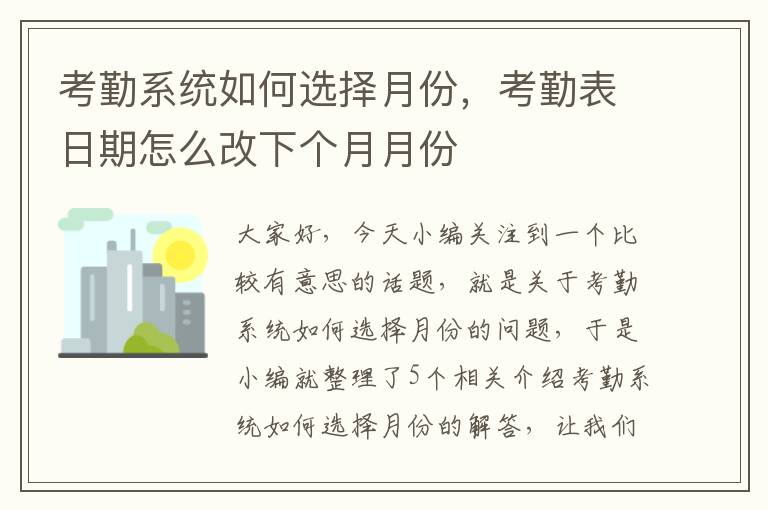 考勤系统如何选择月份，考勤表日期怎么改下个月月份

大家好，今天小编关注到一个比较有意思的话题，就是关于考勤系统如何选择月份的问题，于是小编就整理了5个相关介绍考勤系统如何选择月份的解答，让我们